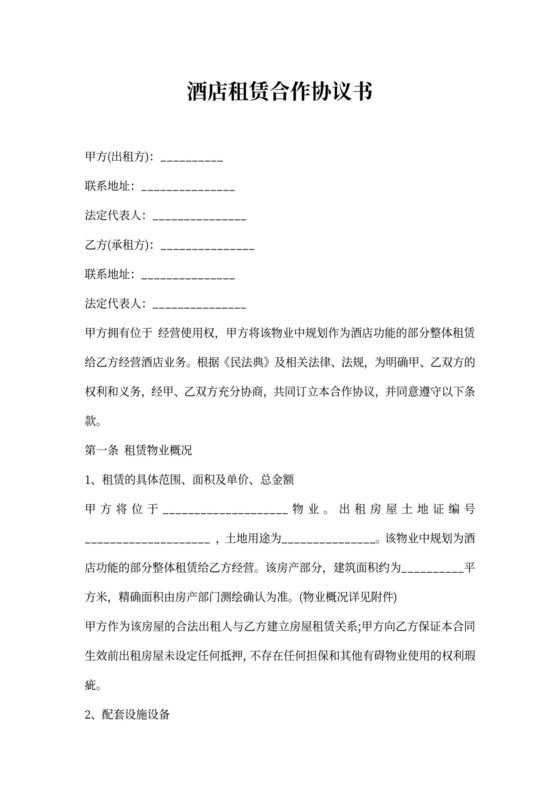 酒店租赁合作协议书

甲方(出租方)：__________

联系地址：_______________

法定代表人：_______________

乙方(承租方)：_______________

联系地址：_______________

法定代表人：_______________

甲方拥有位于 经营使用权，甲方将该物业中规划作为酒店功能的部分整体租赁给乙方经营酒店业务。根据《民法典》及相关法律、法规，为明确甲、乙双方的权利和义务，经甲、乙双方充分协商，共同订立本合作协议，并同意遵守以下条款。

第一条 租赁物业概况

1、租赁的具体范围、面积及单价、总金额

甲方将位于____________________物业。出租房屋土地证编号____________________，土地用途为_______________。该物业中规划为酒店功能的部分整体租赁给乙方经营。该房产部分，建筑面积约为__________平方米，精确面积由房产部门测绘确认为准。(物业概况详见附件)

甲方作为该房屋的合法出租人与乙方建立房屋租赁关系;甲方向乙方保证本合同生效前出租房屋未设定任何抵押，不存在任何担保和其他有碍物业使用的权利瑕疵。

2、配套设施设备